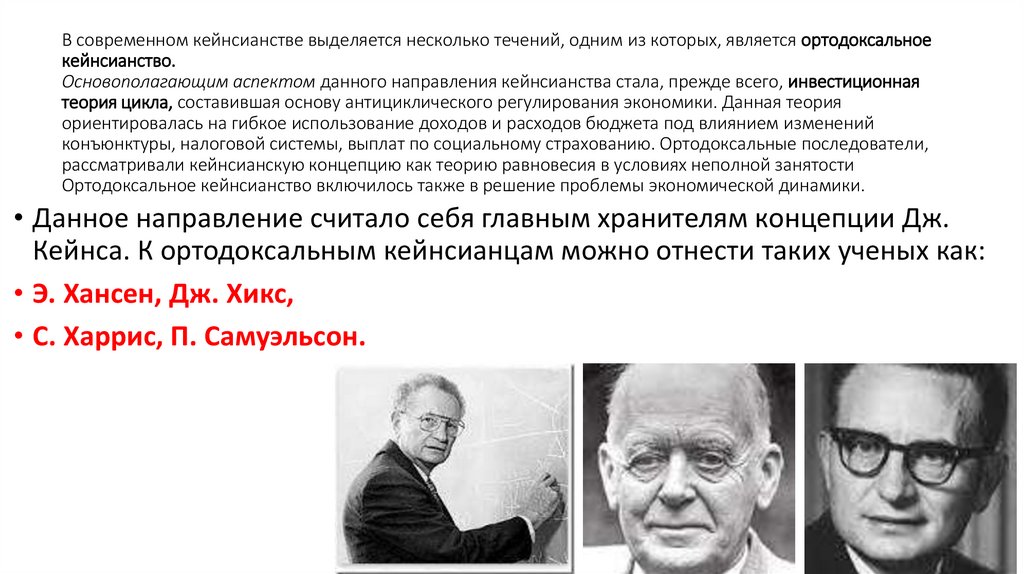 В современном кейнсианстве выделяется несколько течений, одним из которых, является ортодоксальное кейнсианство.
Основополагающим аспектом данного направления кейнсианства стала, прежде всего, инвестиционная теория цикла, составившая основу антициклического регулирования экономики. Данная теория ориентировалась на гибкое использование доходов и расходов бюджета под влиянием изменений конъюнктуры, налоговой системы, выплат по социальному страхованию. Ортодоксальные последователи, рассматривали кейнсианскую концепцию как теорию равновесия в условиях неполной занятости Ортодоксальное кейнсианство включилось также в решение проблемы экономической динамики.

• Данное направление считало себя главным хранителям концепции Дж. Кейнса. К ортодоксальным кейнсианцам можно отнести таких ученых как:
• Э. Хансен, Дж. Хикс,
• С. Харрис, П. Самуэльсон.